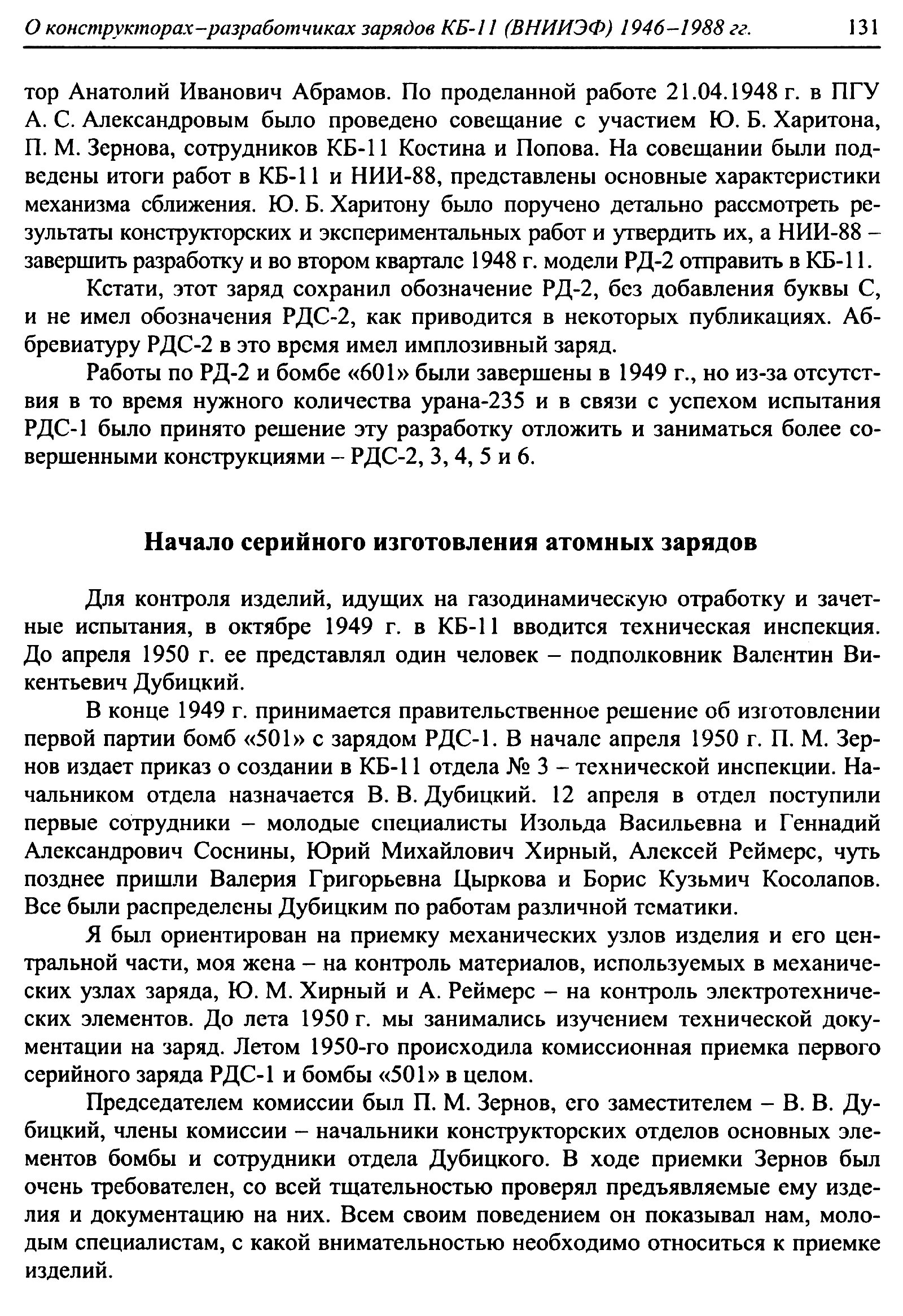 О конструкторах-разработчиках зарядов КБ-11 (ВНИИЭФ) 1946–1988 гг. 131

тор Анатолий Иванович Абрамов. По проделанной работе 21.04.1948 г. в ПГУ А. С. Александровым было проведено совещание с участием Ю. Б. Харитона, П. М. Зернова, сотрудников КБ-11 Костина и Попова. На совещании были подведены итоги работ в КБ-11 и НИИ-88, представлены основные характеристики механизма сближения. Ю. Б. Харитону было поручено детально рассмотреть результаты конструкторских и экспериментальных работ и утвердить их, а НИИ-88 – завершить разработку и во втором квартале 1948 г. модели РД-2 отправить в КБ-11.

Кстати, этот заряд сохранил обозначение РД-2, без добавления буквы С, и не имел обозначения РДС-2, как приводится в некоторых публикациях. Аббревиатуру РДС-2 в это время имел имплозивный заряд.

Работы по РД-2 и бомбе «601» были завершены в 1949 г., но из-за отсутствия в то время нужного количества урана-235 и в связи с успехом испытания РДС-1 было принято решение эту разработку отложить и заниматься более совершенными конструкциями – РДС-2, 3, 4, 5 и 6.

Начало серийного изготовления атомных зарядов

Для контроля изделий, идущих на газодинамическую отработку и зачетные испытания, в октябре 1949 г. в КБ-11 вводится техническая инспекция. До апреля 1950 г. ее представлял один человек – подполковник Валентин Викентьевич Дубицкий.

В конце 1949 г. принимается правительственное решение об изготовлении первой партии бомб «501» с зарядом РДС-1. В начале апреля 1950 г. П. М. Зернов издает приказ о создании в КБ-11 отдела № 3 – технической инспекции. Начальником отдела назначается В. В. Дубицкий. 12 апреля в отдел поступили первые сотрудники – молодые специалисты Изольда Васильевна и Геннадий Александрович Соснины, Юрий Михайлович Хирный, Алексей Реймерс, чуть позднее пришли Валерия Григорьевна Цыркова и Борис Кузьмич Косолапов. Все были распределены Дубицким по работам различной тематики.

Я был ориентирован на приемку механических узлов изделия и его центральной части, моя жена – на контроль материалов, используемых в механических узлах заряда, Ю. М. Хирный и А. Реймерс – на контроль электротехнических элементов. До лета 1950 г. мы занимались изучением технической документации на заряд. Летом 1950-го происходила комиссионная приемка первого серийного заряда РДС-1 и бомбы «501» в целом.

Председателем комиссии был П. М. Зернов, его заместителем – В. В. Дубицкий, члены комиссии – начальники конструкторских отделов основных элементов бомбы и сотрудники отдела Дубицкого. В ходе приемки Зернов был очень требователен, со всей тщательностью проверял предъявляемые ему изделия и документацию на них. Всем своим поведением он показывал нам, молодым специалистам, с какой внимательностью необходимо относиться к приемке изделий.